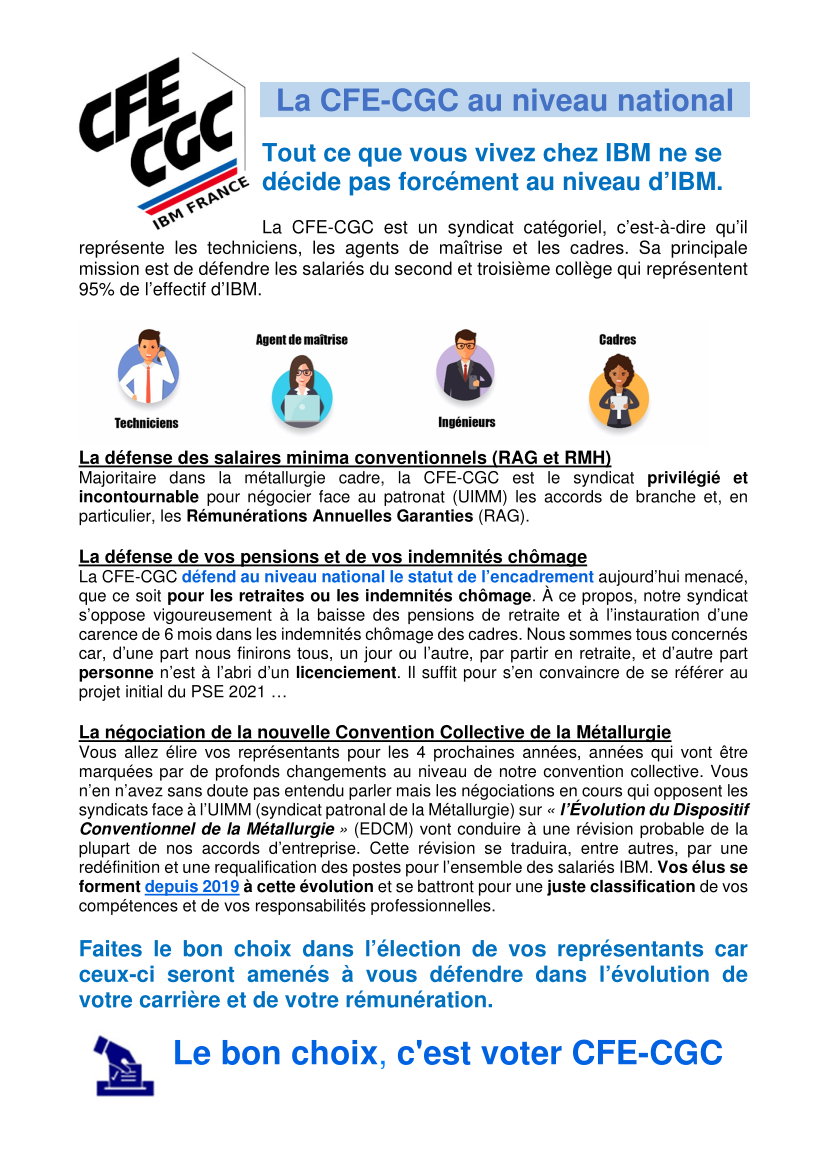 CFE CGC IBM FRANCE

La CFE-CGC au niveau national

Tout ce que vous vivez chez IBM ne se décide pas forcément au niveau d'IBM.

La CFE-CGC est un syndicat catégoriel, c'est-à-dire qu'il représente les techniciens, les agents de maîtrise et les cadres. Sa principale mission est de défendre les salariés du second et troisième collège qui représentent 95% de l'effectif d'IBM.

Techniciens
Agent de maîtrise
Ingénieurs
Cadres

La défense des salaires minima conventionnels (RAG et RMH)
Majoritaire dans la métallurgie cadre, la CFE-CGC est le syndicat privilégié et incontournable pour négocier face au patronat (UIMM) les accords de branche et, en particulier, les Rémunérations Annuelles Garanties (RAG).

La défense de vos pensions et de vos indemnités chômage
La CFE-CGC défend au niveau national le statut de l'encadrement aujourd'hui menacé, que ce soit pour les retraites ou les indemnités chômage. À ce propos, notre syndicat s'oppose vigoureusement à la baisse des pensions de retraite et à l'instauration d'une carence de 6 mois dans les indemnités chômage des cadres. Nous sommes tous concernés car, d'une part nous finirons tous, un jour ou l'autre, par partir en retraite, et d'autre part personne n'est à l'abri d'un licenciement. Il suffit pour s'en convaincre de se référer au projet initial du PSE 2021 …

La négociation de la nouvelle Convention Collective de la Métallurgie
Vous allez élire vos représentants pour les 4 prochaines années, années qui vont être marquées par de profonds changements au niveau de notre convention collective. Vous n'en n'avez sans doute pas entendu parler mais les négociations en cours qui opposent les syndicats face à l'UIMM (syndicat patronal de la Métallurgie) sur « l'Évolution du Dispositif Conventionnel de la Métallurgie » (EDCM) vont conduire à une révision probable de la plupart de nos accords d'entreprise. Cette révision se traduira, entre autres, par une redéfinition et une requalification des postes pour l'ensemble des salariés IBM. Vos élus se forment depuis 2019 à cette évolution et se battront pour une juste classification de vos compétences et de vos responsabilités professionnelles.

Faites le bon choix dans l'élection de vos représentants car ceux-ci seront amenés à vous défendre dans l'évolution de votre carrière et de votre rémunération.

Le bon choix, c'est voter CFE-CGC